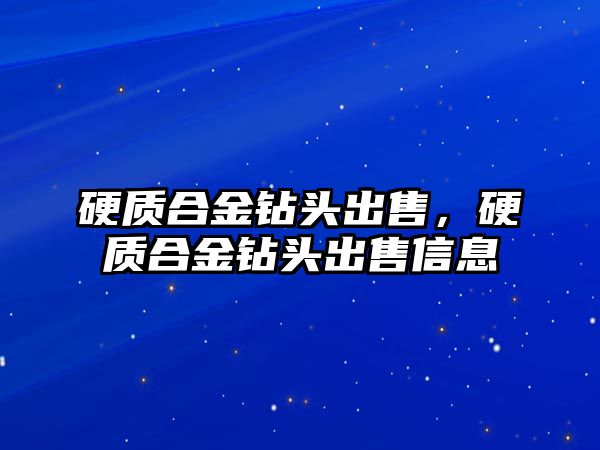 硬质合金钻头出售，硬质合金钻头出售信息